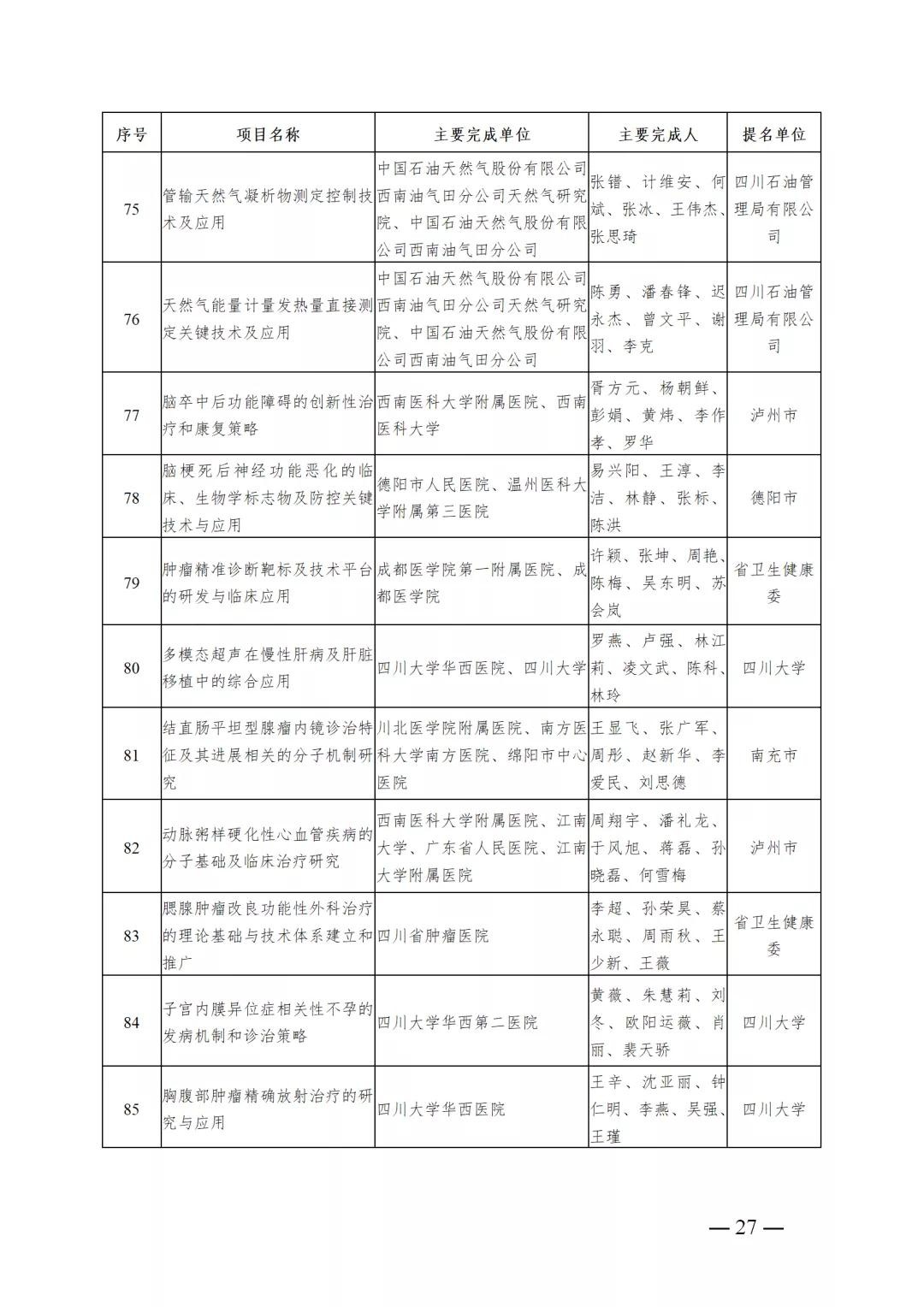 | 序号 | 项目名称 | 主要完成单位 | 主要完成人 | 提名单位 |
|---|---|---|---|---|
| 75 | 管输天然气凝析物测定控制技术及应用 | 中国石油天然气股份有限公司西南油气田分公司天然气研究院、中国石油天然气股份有限公司西南油气田分公司 | 张镨、计维安、何斌、张冰、王伟杰、张思琦 | 四川石油管理局有限公司 |
| 76 | 天然气能量计量发热量直接测定关键技术及应用 | 中国石油天然气股份有限公司西南油气田分公司天然气研究院、中国石油天然气股份有限公司西南油气田分公司 | 陈勇、潘春锋、迟永杰、曾文平、谢羽、李克 | 四川石油管理局有限公司 |
| 77 | 脑卒中后功能障碍的创新性治疗和康复策略 | 西南医科大学附属医院、西南医科大学 | 胥方元、杨朝鲜、彭娟、黄炜、李作孝、罗华 | 泸州市 |
| 78 | 脑梗死后神经功能恶化的临床、生物学标志物及防控关键技术与应用 | 德阳市人民医院、温州医科大学附属第三医院 | 易兴阳、王淳、李洁、林静、张标、陈洪 | 德阳市 |
| 79 | 肿瘤精准诊断靶标及技术平台的研发与临床应用 | 成都医学院第一附属医院、成都医学院 | 许颖、张坤、周艳、陈梅、吴东明、苏会岚 | 省卫生健康委 |
| 80 | 多模态超声在慢性肝病及肝脏移植中的综合应用 | 四川大学华西医院、四川大学 | 罗燕、卢强、林江莉、凌文武、陈科、林玲 | 四川大学 |
| 81 | 结直肠平坦型腺瘤内镜诊治特征及其进展相关的分子机制研究 | 川北医学院附属医院、南方医科大学南方医院、绵阳市中心医院 | 王显飞、张广军、周彤、赵新华、李爱民、刘思德 | 南充市 |
| 82 | 动脉粥样硬化性心血管疾病的分子基础及临床治疗研究 | 西南医科大学附属医院、江南大学、广东省人民医院、江南大学附属医院 | 周翔宇、潘礼龙、于风旭、蒋磊、孙晓磊、何雪梅 | 泸州市 |
| 83 | 腮腺肿瘤改良功能性外科治疗的理论基础与技术体系建立和推广 | 四川省肿瘤医院 | 李超、孙荣昊、蔡永聪、周雨秋、王少新、王薇 | 省卫生健康委 |
| 84 | 子宫内膜异位症相关性不孕的发病机制和诊治策略 | 四川大学华西第二医院 | 黄薇、朱慧莉、刘冬、欧阳运薇、肖丽、裴天骄 | 四川大学 |
| 85 | 胸腹部肿瘤精确放射治疗的研究与应用 | 四川大学华西医院 | 王辛、沈亚丽、钟仁明、李燕、吴强、王瑾 | 四川大学 |

— 27 —